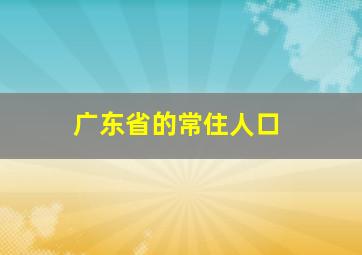 广东省的常住人口